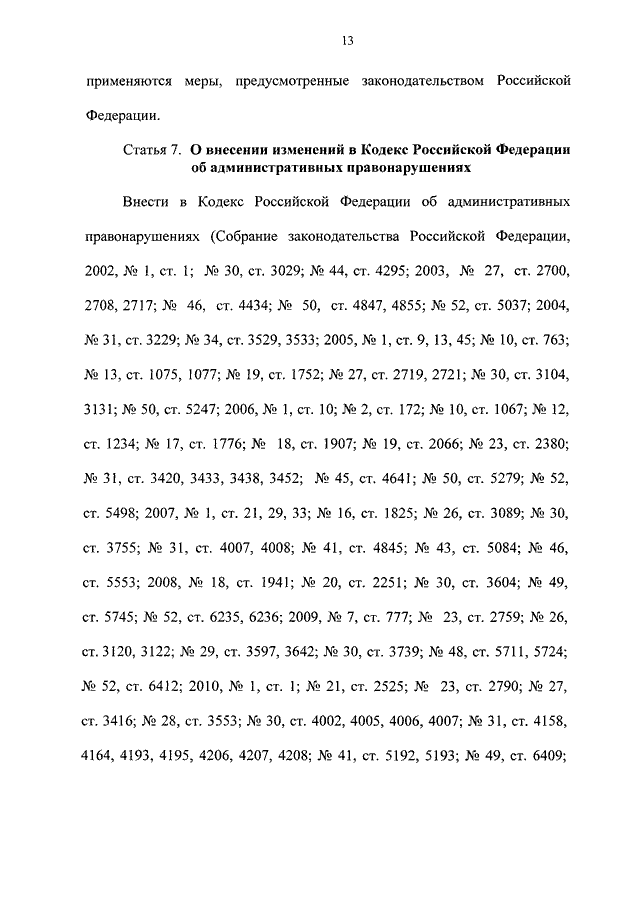 13

применяются меры, предусмотренные законодательством Российской Федерации.

Статья 7. О внесении изменений в Кодекс Российской Федерации об административных правонарушениях

Внести в Кодекс Российской Федерации об административных правонарушениях (Собрание законодательства Российской Федерации, 2002, № 1, ст. 1; № 30, ст. 3029; № 44, ст. 4295; 2003, № 27, ст. 2700, 2708, 2717; № 46, ст. 4434; № 50, ст. 4847, 4855; № 52, ст. 5037; 2004, № 31, ст. 3229; № 34, ст. 3529, 3533; 2005, № 1, ст. 9, 13, 45; № 10, ст. 763; № 13, ст. 1075, 1077; № 19, ст. 1752; № 27, ст. 2719, 2721; № 30, ст. 3104, 3131; № 50, ст. 5247; 2006, № 1, ст. 10; № 2, ст. 172; № 10, ст. 1067; № 12, ст. 1234; № 17, ст. 1776; № 18, ст. 1907; № 19, ст. 2066; № 23, ст. 2380; № 31, ст. 3420, 3433, 3438, 3452; № 45, ст. 4641; № 50, ст. 5279; № 52, ст. 5498; 2007, № 1, ст. 21, 29, 33; № 16, ст. 1825; № 26, ст. 3089; № 30, ст. 3755; № 31, ст. 4007, 4008; № 41, ст. 4845; № 43, ст. 5084; № 46, ст. 5553; 2008, № 18, ст. 1941; № 20, ст. 2251; № 30, ст. 3604; № 49, ст. 5745; № 52, ст. 6235, 6236; 2009, № 7, ст. 777; № 23, ст. 2759; № 26, ст. 3120, 3122; № 29, ст. 3597, 3642; № 30, ст. 3739; № 48, ст. 5711, 5724; № 52, ст. 6412; 2010, № 1, ст. 1; № 21, ст. 2525; № 23, ст. 2790; № 27, ст. 3416; № 28, ст. 3553; № 30, ст. 4002, 4005, 4006, 4007; № 31, ст. 4158, 4164, 4193, 4195, 4206, 4207, 4208; № 41, ст. 5192, 5193; № 49, ст. 6409;